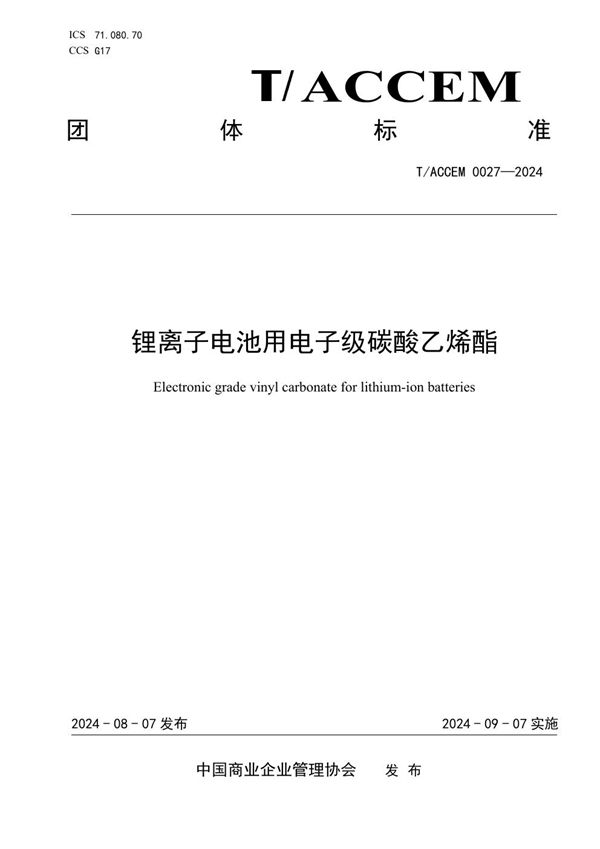 ICS 71.080.70
CCS G17

T/ACCEM

团 体 标 准

T/ACCEM 0027—2024

锂离子电池用电子级碳酸乙烯酯

Electronic grade vinyl carbonate for lithium-ion batteries

2024 - 08 - 07 发布

2024 - 09 - 07 实施

中国商业企业管理协会 发 布